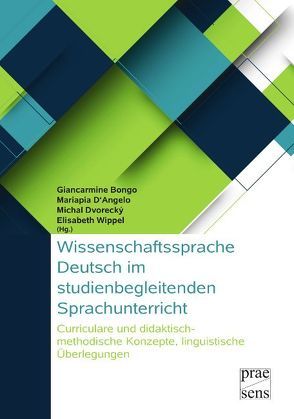 Giancarmine Bongo
Mariapia D'Angelo
Michal Dvorecký
Elisabeth Wippel
(Hg.)

Wissenschaftssprache Deutsch im studienbegleitenden Sprachunterricht

Curriculare und didaktisch-methodische Konzepte, linguistische Überlegungen

prae
sens